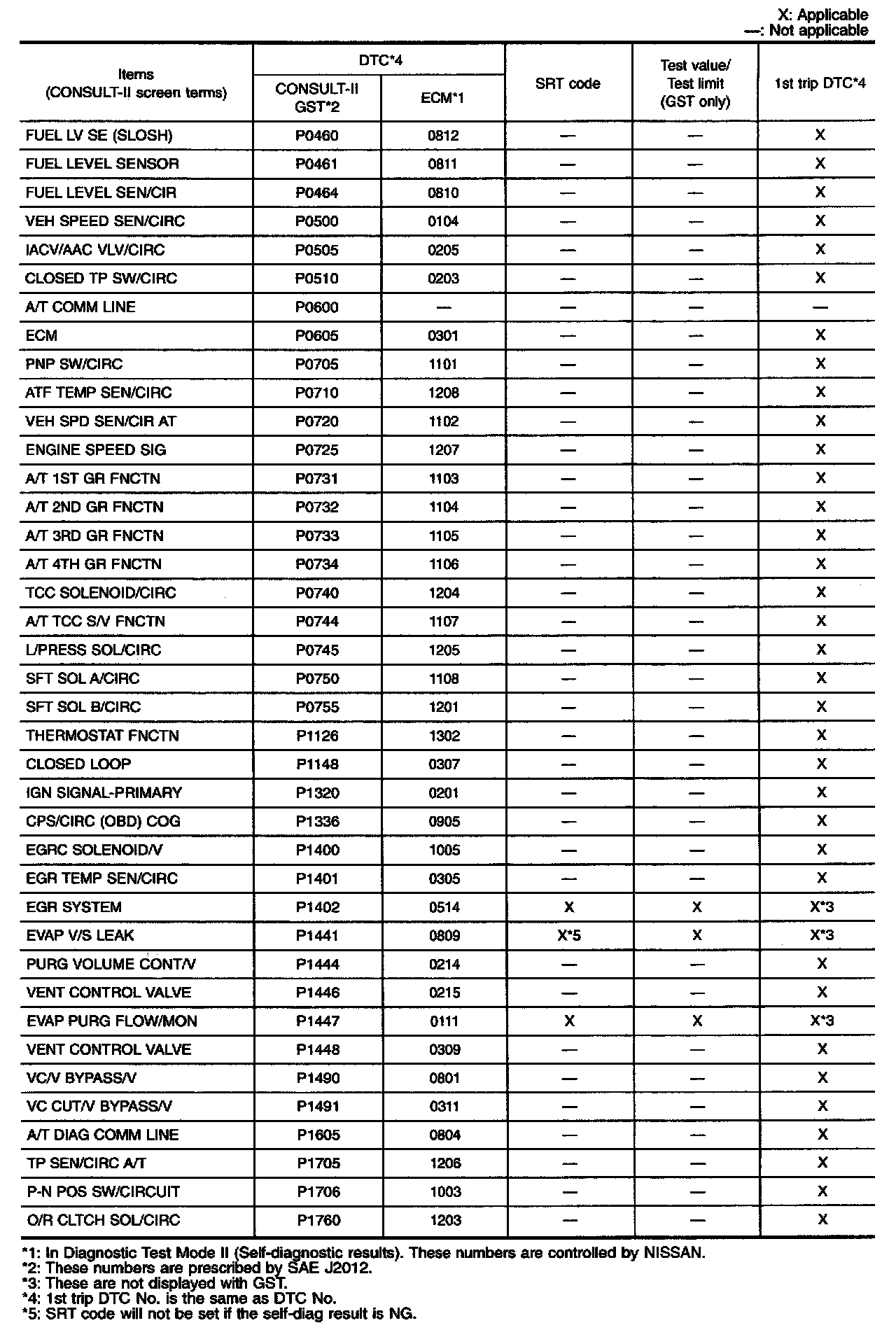 X: Applicable
—: Not applicable

| Items (CONSULT-II screen terms) | DTC*4 CONSULT-II GST*2 | DTC*4 ECM*1 | SRT code | Test value/ Test limit (GST only) | 1st trip DTC*4 |
|---|---|---|---|---|---|
| FUEL LV SE (SLOSH) | P0460 | 0812 | — | — | X |
| FUEL LEVEL SENSOR | P0461 | 0811 | — | — | X |
| FUEL LEVEL SEN/CIR | P0464 | 0810 | — | — | X |
| VEH SPEED SEN/CIRC | P0500 | 0104 | — | — | X |
| IACV/AAC VLV/CIRC | P0505 | 0205 | — | — | X |
| CLOSED TP SW/CIRC | P0510 | 0203 | — | — | X |
| A/T COMM LINE | P0600 | — | — | — | — |
| ECM | P0605 | 0301 | — | — | X |
| PNP SW/CIRC | P0705 | 1101 | — | — | X |
| ATF TEMP SEN/CIRC | P0710 | 1208 | — | — | X |
| VEH SPD SEN/CIR AT | P0720 | 1102 | — | — | X |
| ENGINE SPEED SIG | P0725 | 1207 | — | — | X |
| A/T 1ST GR FNCTN | P0731 | 1103 | — | — | X |
| A/T 2ND GR FNCTN | P0732 | 1104 | — | — | X |
| A/T 3RD GR FNCTN | P0733 | 1105 | — | — | X |
| A/T 4TH GR FNCTN | P0734 | 1106 | — | — | X |
| TCC SOLENOID/CIRC | P0740 | 1204 | — | — | X |
| A/T TCC S/V FNCTN | P0744 | 1107 | — | — | X |
| L/PRESS SOL/CIRC | P0745 | 1205 | — | — | X |
| SFT SOL A/CIRC | P0750 | 1108 | — | — | X |
| SFT SOL B/CIRC | P0755 | 1201 | — | — | X |
| THERMOSTAT FNCTN | P1126 | 1302 | — | — | X |
| CLOSED LOOP | P1148 | 0307 | — | — | X |
| IGN SIGNAL-PRIMARY | P1320 | 0201 | — | — | X |
| CPS/CIRC (OBD) COG | P1336 | 0905 | — | — | X |
| EGRC SOLENOID/V | P1400 | 1005 | — | — | X |
| EGR TEMP SEN/CIRC | P1401 | 0305 | — | — | X |
| EGR SYSTEM | P1402 | 0514 | X | X | X*3 |
| EVAP V/S LEAK | P1441 | 0809 | X*5 | X | X*3 |
| PURG VOLUME CONT/V | P1444 | 0214 | — | — | X |
| VENT CONTROL VALVE | P1446 | 0215 | — | — | X |
| EVAP PURG FLOW/MON | P1447 | 0111 | X | X | X*3 |
| VENT CONTROL VALVE | P1448 | 0309 | — | — | X |
| VC/V BYPASS/V | P1490 | 0801 | — | — | X |
| VC CUT/V BYPASS/V | P1491 | 0311 | — | — | X |
| A/T DIAG COMM LINE | P1605 | 0804 | — | — | X |
| TP SEN/CIRC A/T | P1705 | 1206 | — | — | X |
| P-N POS SW/CIRCUIT | P1706 | 1003 | — | — | X |
| O/R CLTCH SOL/CIRC | P1760 | 1203 | — | — | X |

*1: In Diagnostic Test Mode II (Self-diagnostic results). These numbers are controlled by NISSAN.
*2: These numbers are prescribed by SAE J2012.
*3: These are not displayed with GST.
*4: 1st trip DTC No. is the same as DTC No.
*5: SRT code will not be set if the self-diag result is NG.